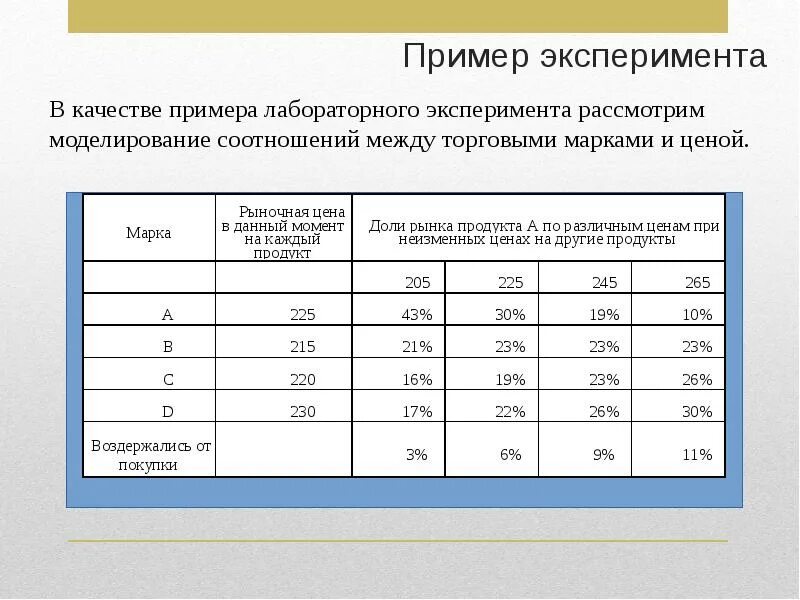 Пример эксперимента

В качестве примера лабораторного эксперимента рассмотрим моделирование соотношений между торговыми марками и ценой.

| Марка | Рыночная цена в данный момент на каждый продукт | Доли рынка продукта А по различным ценам при неизменных ценах на другие продукты | | | |
|---|---|---|---|---|---|
| | | 205 | 225 | 245 | 265 |
| A | 225 | 43% | 30% | 19% | 10% |
| B | 215 | 21% | 23% | 23% | 23% |
| C | 220 | 16% | 19% | 23% | 26% |
| D | 230 | 17% | 22% | 26% | 30% |
| Воздержались от покупки | | 3% | 6% | 9% | 11% |